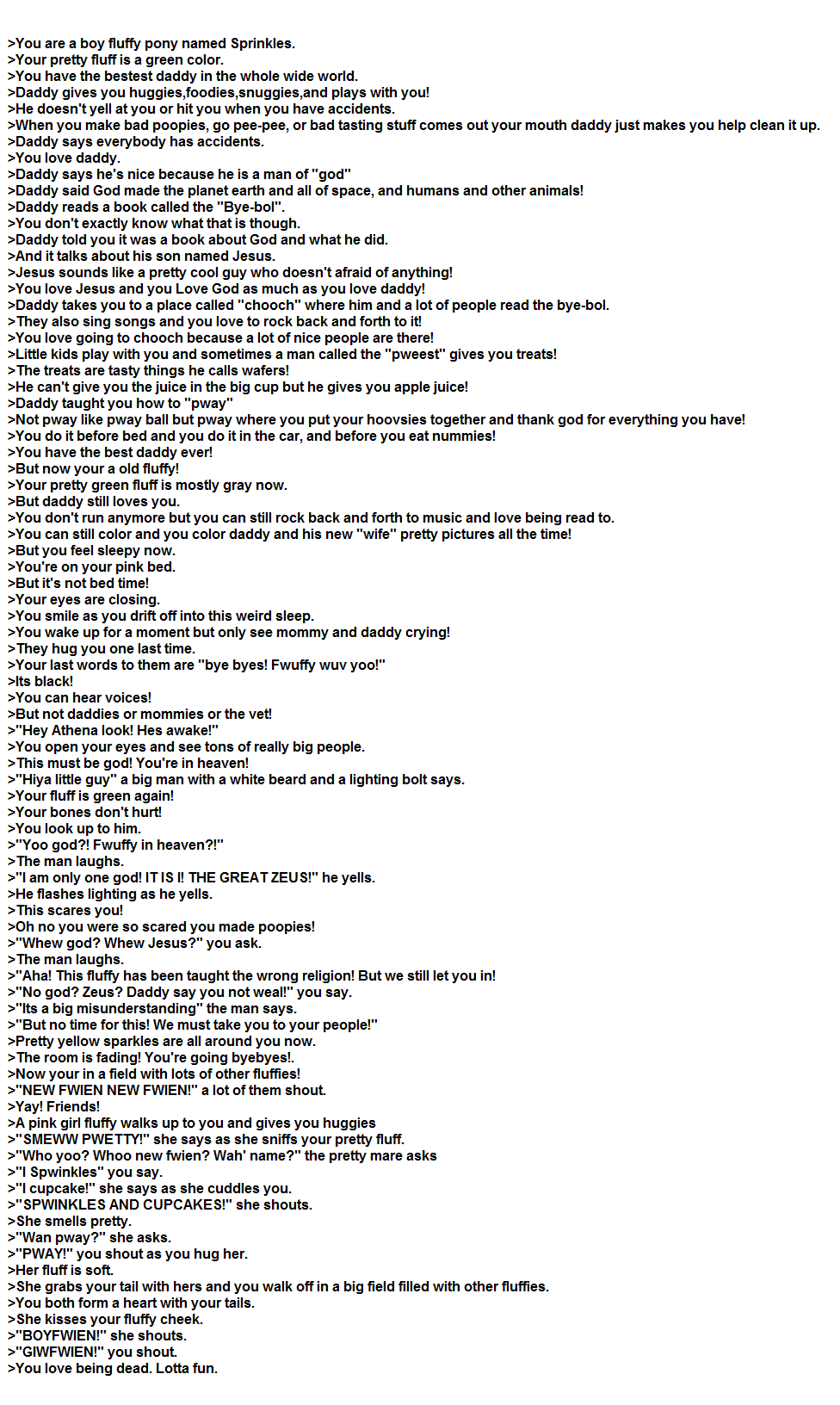 >You are a boy fluffy pony named Sprinkles.
>Your pretty fluff is a green color.
>You have the bestest daddy in the whole wide world.
>Daddy gives you huggies,foodies,snuggies,and plays with you!
>He doesn't yell at you or hit you when you have accidents.
>When you make bad poopies, go pee-pee, or bad tasting stuff comes out your mouth daddy just makes you help clean it up.
>Daddy says everybody has accidents.
>You love daddy.
>Daddy says he's nice because he is a man of "god"
>Daddy said God made the planet earth and all of space, and humans and other animals!
>Daddy reads a book called the "Bye-bol".
>You don't exactly know what that is though.
>Daddy told you it was a book about God and what he did.
>And it talks about his son named Jesus.
>Jesus sounds like a pretty cool guy who doesn't afraid of anything!
>You love Jesus and you Love God as much as you love daddy!
>Daddy takes you to a place called "chooch" where him and a lot of people read the bye-bol.
>They also sing songs and you love to rock back and forth to it!
>You love going to chooch because a lot of nice people are there!
>Little kids play with you and sometimes a man called the "pweest" gives you treats!
>The treats are tasty things he calls wafers!
>He can't give you the juice in the big cup but he gives you apple juice!
>Daddy taught you how to "pway"
>Not pway like pway ball but pway where you put your hoovsies together and thank god for everything you have!
>You do it before bed and you do it in the car, and before you eat nummies!
>You have the best daddy ever!
>But now your a old fluffy!
>Your pretty green fluff is mostly gray now.
>But daddy still loves you.
>You don't run anymore but you can still rock back and forth to music and love being read to.
>You can still color and you color daddy and his new "wife" pretty pictures all the time!
>But you feel sleepy now.
>You're on your pink bed.
>But it's not bed time!
>Your eyes are closing.
>You smile as you drift off into this weird sleep.
>You wake up for a moment but only see mommy and daddy crying!
>They hug you one last time.
>Your last words to them are "bye byes! Fwuffy wuv yoo!"
>Its black!
>You can hear voices!
>But not daddies or mommies or the vet!
>"Hey Athena look! Hes awake!"
>You open your eyes and see tons of really big people.
>This must be god! You're in heaven!
>"Hiya little guy" a big man with a white beard and a lighting bolt says.
>Your fluff is green again!
>Your bones don't hurt!
>You look up to him.
>"Yoo god?! Fwuffy in heaven?!"
>The man laughs.
>"I am only one god! IT IS I! THE GREAT ZEUS!" he yells.
>He flashes lighting as he yells.
>This scares you!
>Oh no you were so scared you made poopies!
>"Whew god? Whew Jesus?" you ask.
>The man laughs.
>"Aha! This fluffy has been taught the wrong religion! But we still let you in!
>"No god? Zeus? Daddy say you not weal!" you say.
>"Its a big misunderstanding" the man says.
>"But no time for this! We must take you to your people!"
>Pretty yellow sparkles are all around you now.
>The room is fading! You're going byebyes!.
>Now your in a field with lots of other fluffies!
>"NEW FWIEN NEW FWIEN!" a lot of them shout.
>Yay! Friends!
>A pink girl fluffy walks up to you and gives you huggies
>"SMEWW PWETTY!" she says as she sniffs your pretty fluff.
>"Who yoo? Whoo new fwien? Wah' name?" the pretty mare asks
>"I Spwinkles" you say.
>"I cupcake!" she says as she cuddles you.
>"SPWINKLES AND CUPCAKES!" she shouts.
>She smells pretty.
>"Wan pway?" she asks.
>"PWAY!" you shout as you hug her.
>Her fluff is soft.
>She grabs your tail with hers and you walk off in a big field filled with other fluffies.
>You both form a heart with your tails.
>She kisses your fluffy cheek.
>"BOYFWIEN!" she shouts.
>"GIWFWIEN!" you shout.
>You love being dead. Lotta fun.